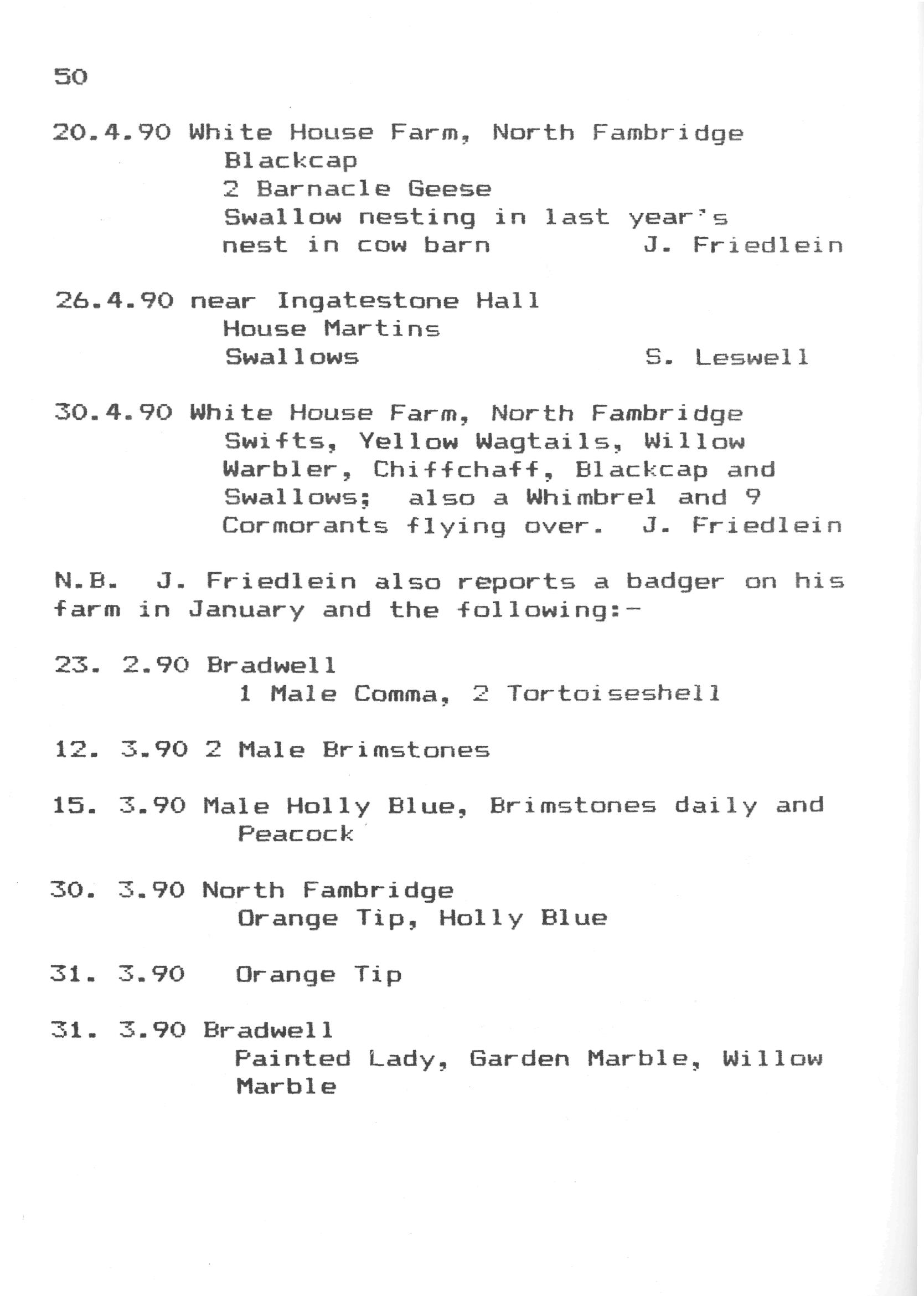 50

20.4.90 White House Farm, North Fambridge
Blackcap
2 Barnacle Geese
Swallow nesting in last year's nest in cow barn J. Friedlein

26.4.90 near Ingatestone Hall
House Martins
Swallows S. Leswell

30.4.90 White House Farm, North Fambridge
Swifts, Yellow Wagtails, Willow Warbler, Chiffchaff, Blackcap and Swallows; also a Whimbrel and 9 Cormorants flying over. J. Friedlein

N.B. J. Friedlein also reports a badger on his farm in January and the following:-

23. 2.90 Bradwell
1 Male Comma, 2 Tortoiseshell

12. 3.90 2 Male Brimstones

15. 3.90 Male Holly Blue, Brimstones daily and Peacock

30. 3.90 North Fambridge
Orange Tip, Holly Blue

31. 3.90 Orange Tip

31. 3.90 Bradwell
Painted Lady, Garden Marble, Willow Marble